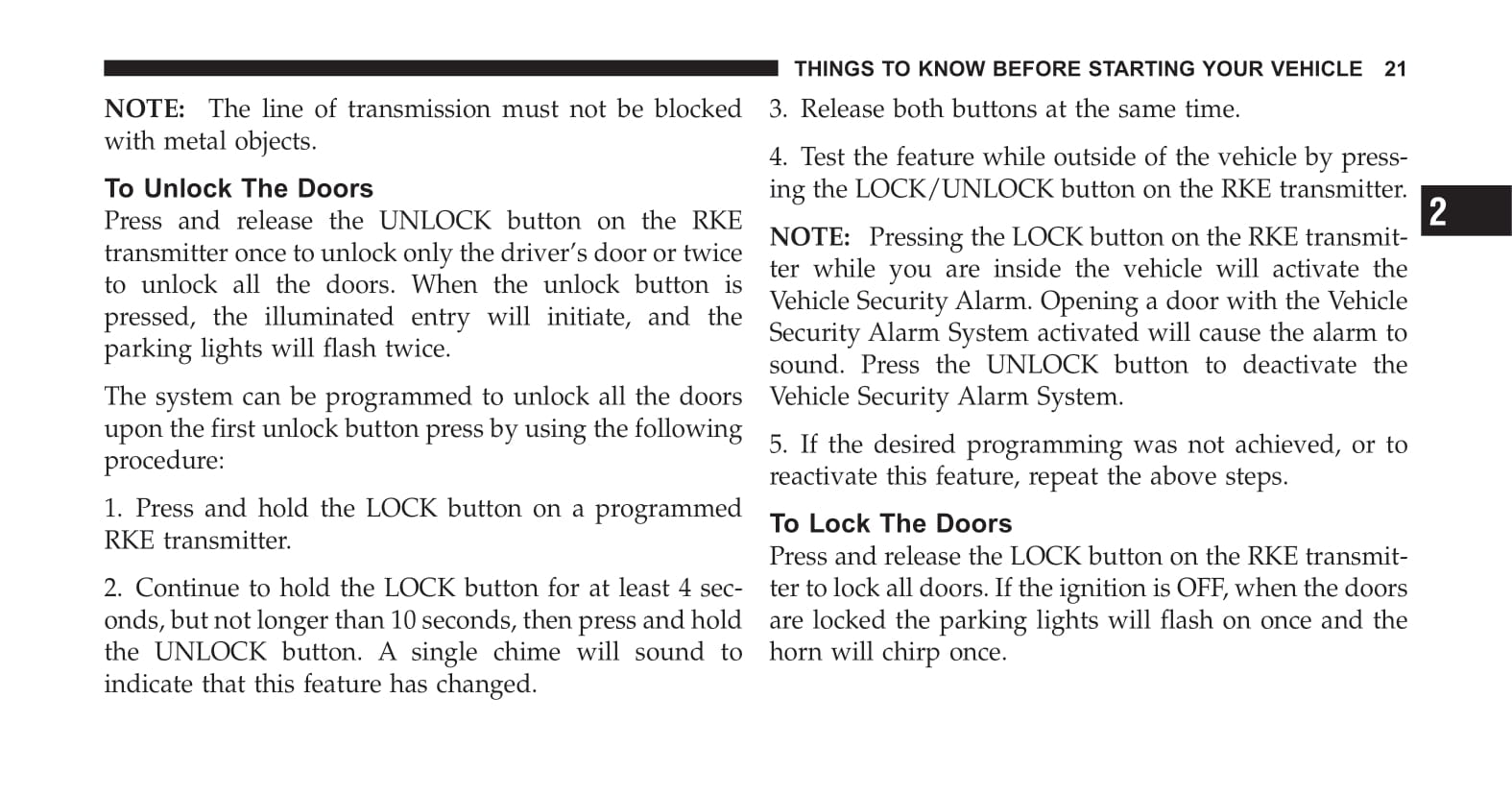 THINGS TO KNOW BEFORE STARTING YOUR VEHICLE 21

NOTE: The line of transmission must not be blocked with metal objects.

To Unlock The Doors

Press and release the UNLOCK button on the RKE transmitter once to unlock only the driver's door or twice to unlock all the doors. When the unlock button is pressed, the illuminated entry will initiate, and the parking lights will flash twice.

The system can be programmed to unlock all the doors upon the first unlock button press by using the following procedure:

1. Press and hold the LOCK button on a programmed RKE transmitter.

2. Continue to hold the LOCK button for at least 4 seconds, but not longer than 10 seconds, then press and hold the UNLOCK button. A single chime will sound to indicate that this feature has changed.

3. Release both buttons at the same time.

4. Test the feature while outside of the vehicle by pressing the LOCK/UNLOCK button on the RKE transmitter.

NOTE: Pressing the LOCK button on the RKE transmitter while you are inside the vehicle will activate the Vehicle Security Alarm. Opening a door with the Vehicle Security Alarm System activated will cause the alarm to sound. Press the UNLOCK button to deactivate the Vehicle Security Alarm System.

5. If the desired programming was not achieved, or to reactivate this feature, repeat the above steps.

To Lock The Doors

Press and release the LOCK button on the RKE transmitter to lock all doors. If the ignition is OFF, when the doors are locked the parking lights will flash on once and the horn will chirp once.

2